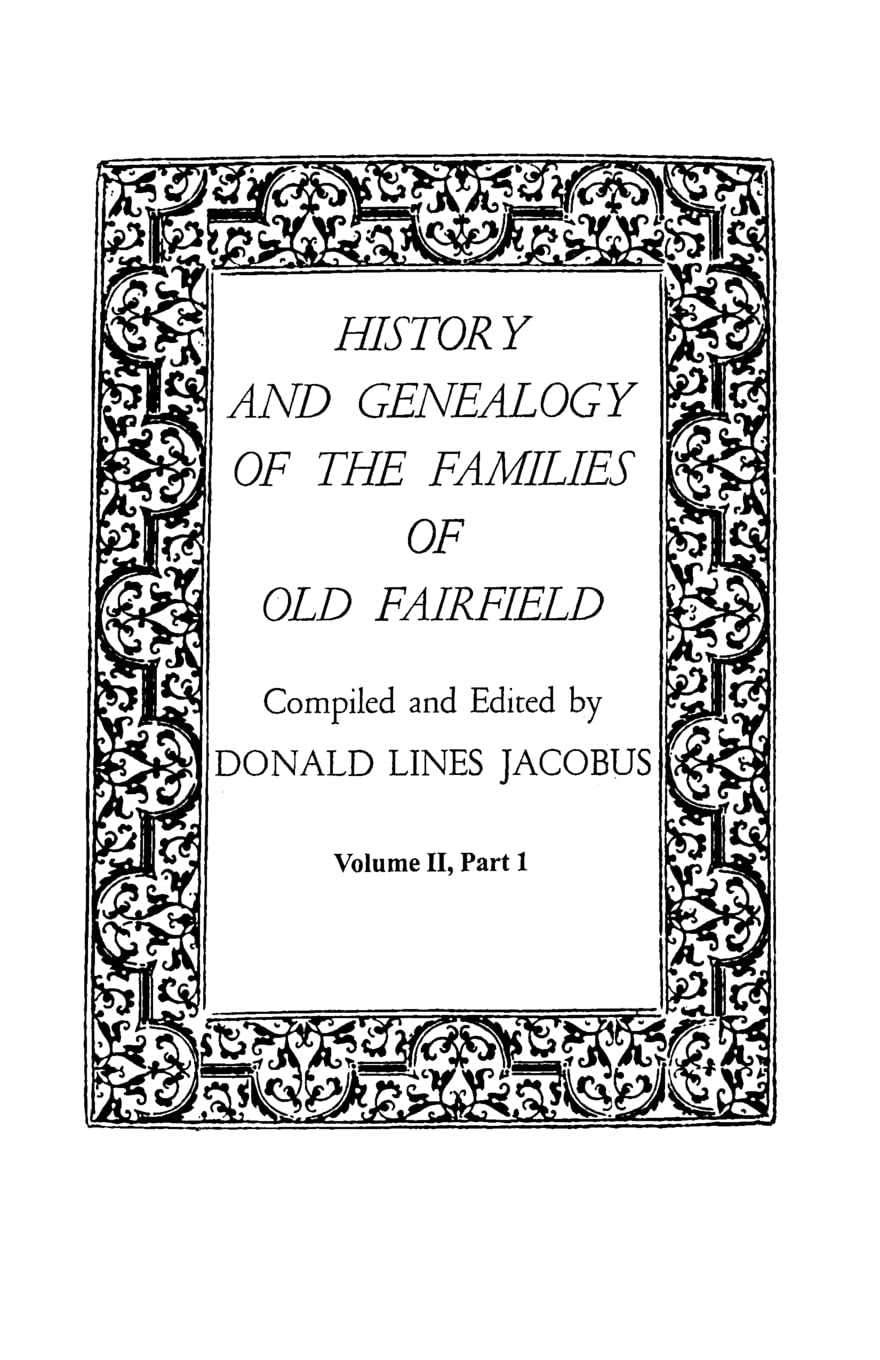 HISTORY
AND GENEALOGY
OF THE FAMILIES
OF
OLD FAIRFIELD

Compiled and Edited by
DONALD LINES JACOBUS

Volume II, Part 1